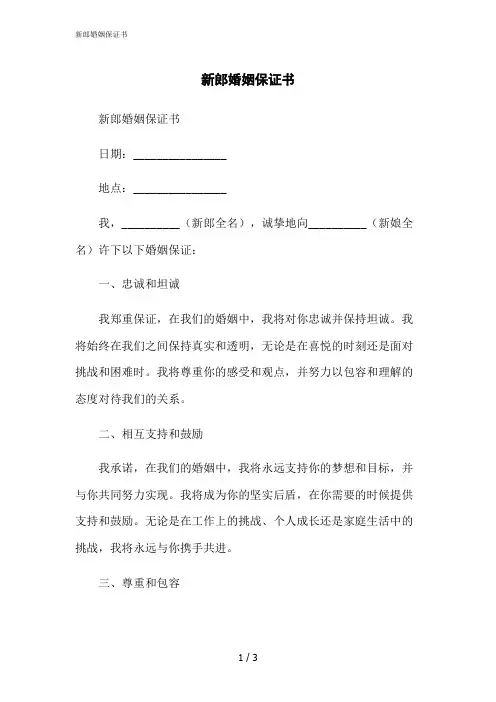 新郎婚姻保证书

新郎婚姻保证书

新郎婚姻保证书

日期：________________

地点：________________

我，__________（新郎全名），诚挚地向__________（新娘全名）许下以下婚姻保证：

一、忠诚和坦诚

我郑重保证，在我们的婚姻中，我将对你忠诚并保持坦诚。我将始终在我们之间保持真实和透明，无论是在喜悦的时刻还是面对挑战和困难时。我将尊重你的感受和观点，并努力以包容和理解的态度对待我们的关系。

二、相互支持和鼓励

我承诺，在我们的婚姻中，我将永远支持你的梦想和目标，并与你共同努力实现。我将成为你的坚实后盾，在你需要的时候提供支持和鼓励。无论是在工作上的挑战、个人成长还是家庭生活中的挑战，我将永远与你携手共进。

三、尊重和包容

1 / 3